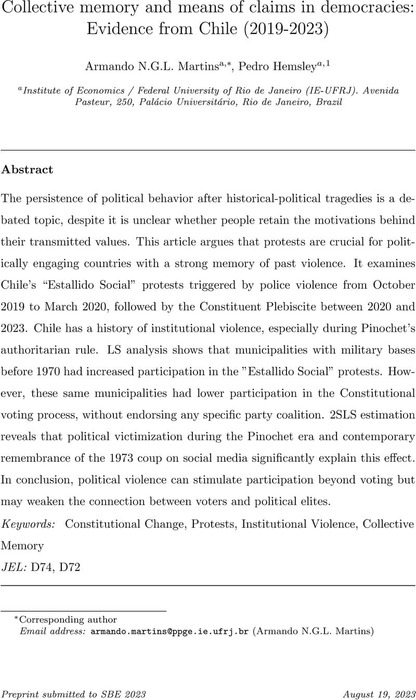 Collective memory and means of claims in democracies: Evidence from Chile (2019-2023)

Armando N.G.L. Martins$^{a,*}$, Pedro Hemsley$^{a,1}$

$^{a}$Institute of Economics / Federal University of Rio de Janeiro (IE-UFRJ). Avenida Pasteur, 250, Palácio Universitário, Rio de Janeiro, Brazil

Abstract

The persistence of political behavior after historical-political tragedies is a debated topic, despite it is unclear whether people retain the motivations behind their transmitted values. This article argues that protests are crucial for politically engaging countries with a strong memory of past violence. It examines Chile's "Estallido Social" protests triggered by police violence from October 2019 to March 2020, followed by the Constituent Plebiscite between 2020 and 2023. Chile has a history of institutional violence, especially during Pinochet's authoritarian rule. LS analysis shows that municipalities with military bases before 1970 had increased participation in the "Estallido Social" protests. However, these same municipalities had lower participation in the Constitutional voting process, without endorsing any specific party coalition. 2SLS estimation reveals that political victimization during the Pinochet era and contemporary remembrance of the 1973 coup on social media significantly explain this effect. In conclusion, political violence can stimulate participation beyond voting but may weaken the connection between voters and political elites.

Keywords: Constitutional Change, Protests, Institutional Violence, Collective Memory

JEL: D74, D72

*Corresponding author
Email address: armando.martins@ppge.ie.ufrj.br (Armando N.G.L. Martins)

Preprint submitted to SBE 2023 August 19, 2023